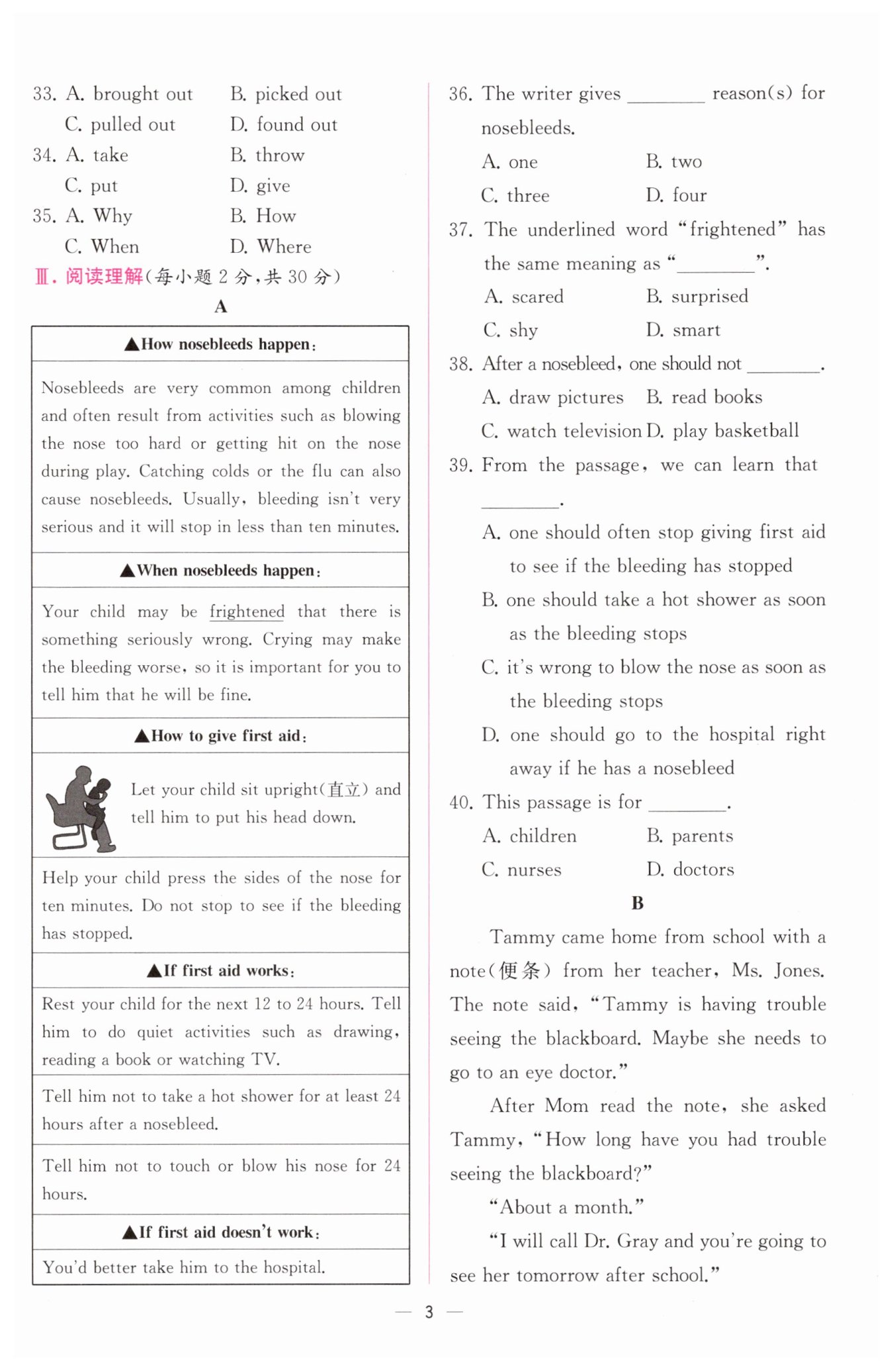 33. A. brought out B. picked out
C. pulled out D. found out
34. A. take B. throw
C. put D. give
35. A. Why B. How
C. When D. Where

Ⅲ. 阅读理解(每小题 2 分,共 30 分)

A

| ▲How nosebleeds happen: |
|---|
| Nosebleeds are very common among children and often result from activities such as blowing the nose too hard or getting hit on the nose during play. Catching colds or the flu can also cause nosebleeds. Usually, bleeding isn't very serious and it will stop in less than ten minutes. |
| ▲When nosebleeds happen: |
| Your child may be frightened that there is something seriously wrong. Crying may make the bleeding worse, so it is important for you to tell him that he will be fine. |
| ▲How to give first aid: |
| Let your child sit upright(直立) and tell him to put his head down. |
| Help your child press the sides of the nose for ten minutes. Do not stop to see if the bleeding has stopped. |
| ▲If first aid works: |
| Rest your child for the next 12 to 24 hours. Tell him to do quiet activities such as drawing, reading a book or watching TV. |
| Tell him not to take a hot shower for at least 24 hours after a nosebleed. |
| Tell him not to touch or blow his nose for 24 hours. |
| ▲If first aid doesn't work: |
| You'd better take him to the hospital. |

36. The writer gives ________ reason(s) for nosebleeds.
A. one B. two
C. three D. four
37. The underlined word "frightened" has the same meaning as "________".
A. scared B. surprised
C. shy D. smart
38. After a nosebleed, one should not ________.
A. draw pictures B. read books
C. watch television D. play basketball
39. From the passage, we can learn that ________.
A. one should often stop giving first aid to see if the bleeding has stopped
B. one should take a hot shower as soon as the bleeding stops
C. it's wrong to blow the nose as soon as the bleeding stops
D. one should go to the hospital right away if he has a nosebleed
40. This passage is for ________.
A. children B. parents
C. nurses D. doctors

B

Tammy came home from school with a note(便条) from her teacher, Ms. Jones. The note said, "Tammy is having trouble seeing the blackboard. Maybe she needs to go to an eye doctor."

After Mom read the note, she asked Tammy, "How long have you had trouble seeing the blackboard?"

"About a month."

"I will call Dr. Gray and you're going to see her tomorrow after school."

— 3 —